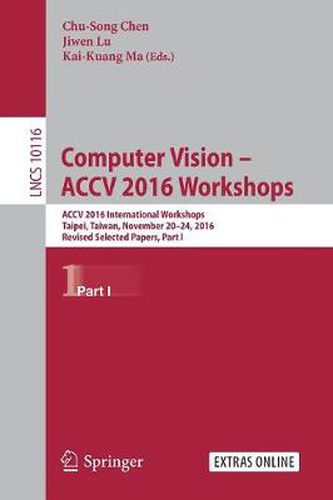 Chu-Song Chen
Jiwen Lu
Kai-Kuang Ma (Eds.)

LNCS 10116

Computer Vision –
ACCV 2016 Workshops

ACCV 2016 International Workshops
Taipei, Taiwan, November 20–24, 2016
Revised Selected Papers, Part I

1 Part I

Springer

EXTRAS ONLINE